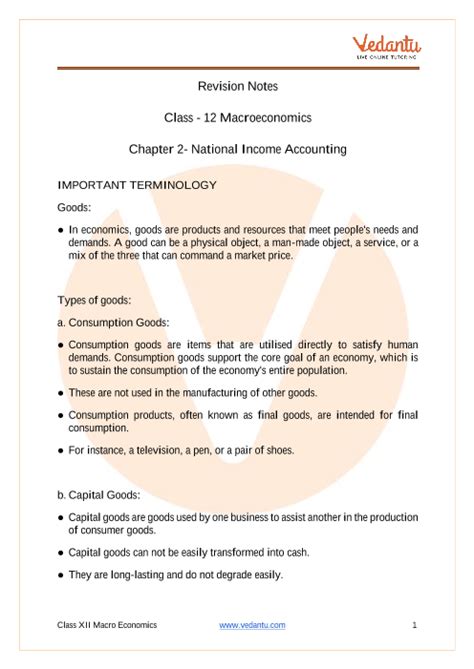 Vedantu
LIVE ONLINE TUTORING

Revision Notes

Class - 12 Macroeconomics

Chapter 2- National Income Accounting

IMPORTANT TERMINOLOGY

Goods:

● In economics, goods are products and resources that meet people's needs and demands. A good can be a physical object, a man-made object, a service, or a mix of the three that can command a market price.

Types of goods:

a. Consumption Goods:

● Consumption goods are items that are utilised directly to satisfy human demands. Consumption goods support the core goal of an economy, which is to sustain the consumption of the economy's entire population.

● These are not used in the manufacturing of other goods.

● Consumption products, often known as final goods, are intended for final consumption.

● For instance, a television, a pen, or a pair of shoes.

b. Capital Goods:

● Capital goods are goods used by one business to assist another in the production of consumer goods.

● Capital goods can not be easily transformed into cash.

● They are long-lasting and do not degrade easily.

Class XII Macro Economics www.vedantu.com 1